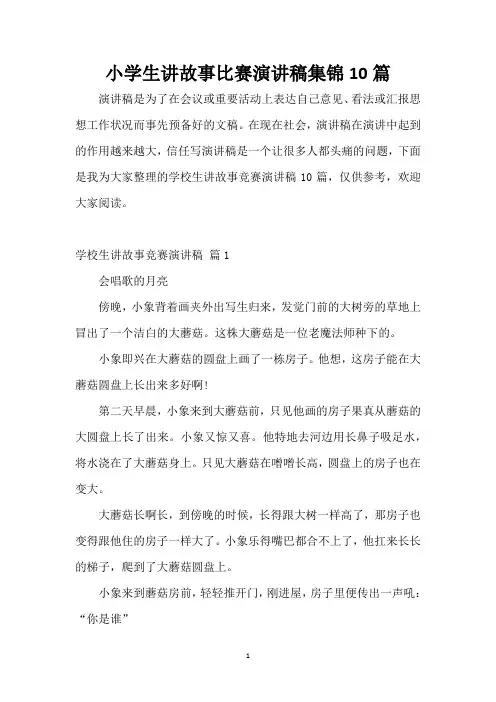 小学生讲故事比赛演讲稿集锦 10 篇

演讲稿是为了在会议或重要活动上表达自己意见、看法或汇报思想工作状况而事先预备好的文稿。在现在社会，演讲稿在演讲中起到的作用越来越大，信任写演讲稿是一个让很多人都头痛的问题，下面是我为大家整理的学校生讲故事竞赛演讲稿 10 篇，仅供参考，欢迎大家阅读。

学校生讲故事竞赛演讲稿 篇 1

会唱歌的月亮

傍晚，小象背着画夹外出写生归来，发觉门前的大树旁的草地上冒出了一个洁白的大蘑菇。这株大蘑菇是一位老魔法师种下的。

小象即兴在大蘑菇的圆盘上画了一栋房子。他想，这房子能在大蘑菇圆盘上长出来多好啊!

第二天早晨，小象来到大蘑菇前，只见他画的房子果真从蘑菇的大圆盘上长了出来。小象又惊又喜。他特地去河边用长鼻子吸足水，将水浇在了大蘑菇身上。只见大蘑菇在噌噌长高，圆盘上的房子也在变大。

大蘑菇长啊长，到傍晚的时候，长得跟大树一样高了，那房子也变得跟他住的房子一样大了。小象乐得嘴巴都合不上了，他扛来长长的梯子，爬到了大蘑菇圆盘上。

小象来到蘑菇房前，轻轻推开门，刚进屋，房子里便传出一声吼：“你是谁”

1